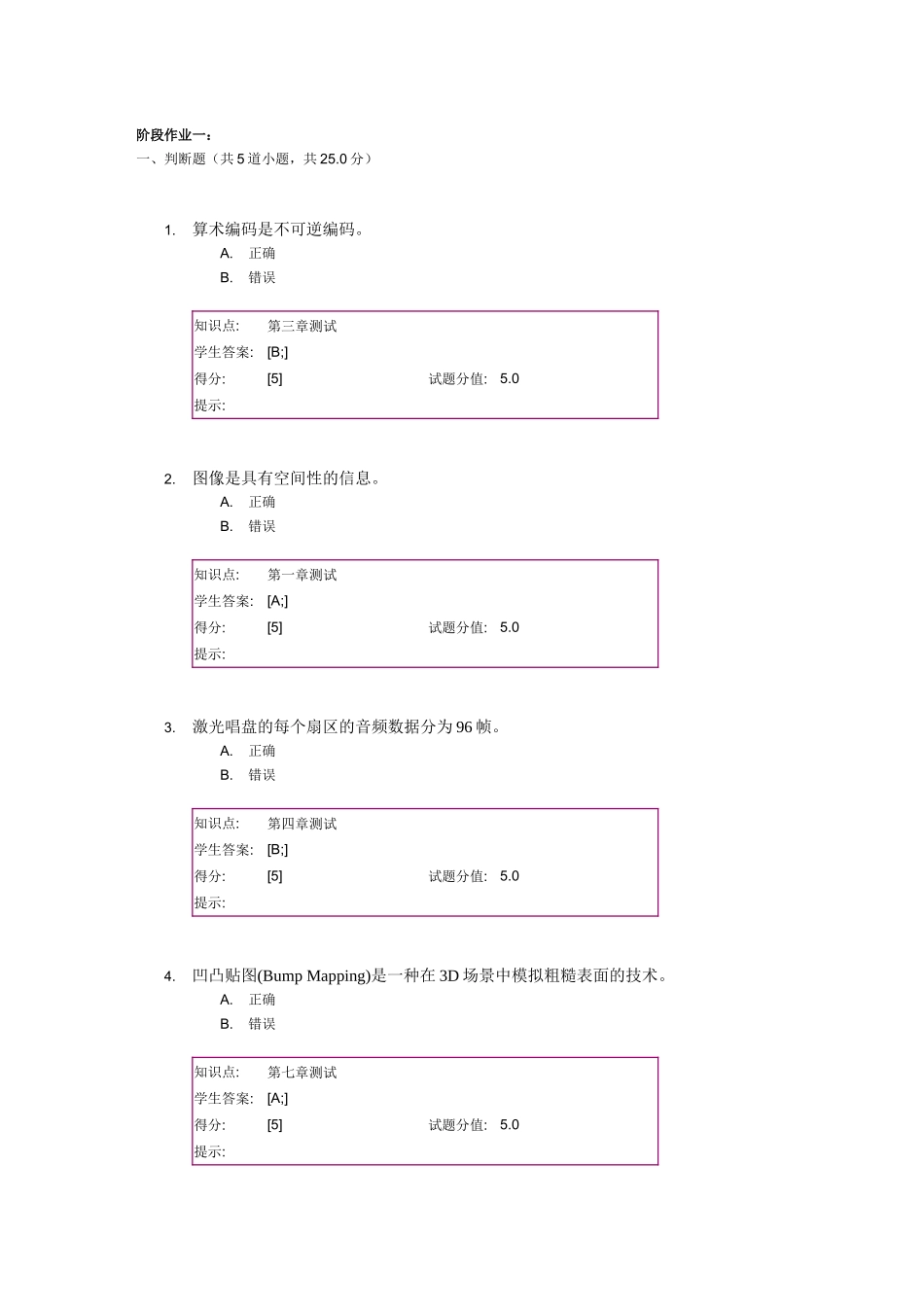 阶段作业一：
一、判断题（共 5 道小题，共 25.0 分）

1. 算术编码是不可逆编码。
A. 正确
B. 错误

| 知识点: | 第三章测试 | | |
|---|---|---|---|
| 学生答案: | [B;] | | |
| 得分: | [5] | 试题分值: | 5.0 |
| 提示: | | | |

2. 图像是具有空间性的信息。
A. 正确
B. 错误

| 知识点: | 第一章测试 | | |
|---|---|---|---|
| 学生答案: | [A;] | | |
| 得分: | [5] | 试题分值: | 5.0 |
| 提示: | | | |

3. 激光唱盘的每个扇区的音频数据分为 96 帧。
A. 正确
B. 错误

| 知识点: | 第四章测试 | | |
|---|---|---|---|
| 学生答案: | [B;] | | |
| 得分: | [5] | 试题分值: | 5.0 |
| 提示: | | | |

4. 凹凸贴图(Bump Mapping)是一种在 3D 场景中模拟粗糙表面的技术。
A. 正确
B. 错误

| 知识点: | 第七章测试 | | |
|---|---|---|---|
| 学生答案: | [A;] | | |
| 得分: | [5] | 试题分值: | 5.0 |
| 提示: | | | |